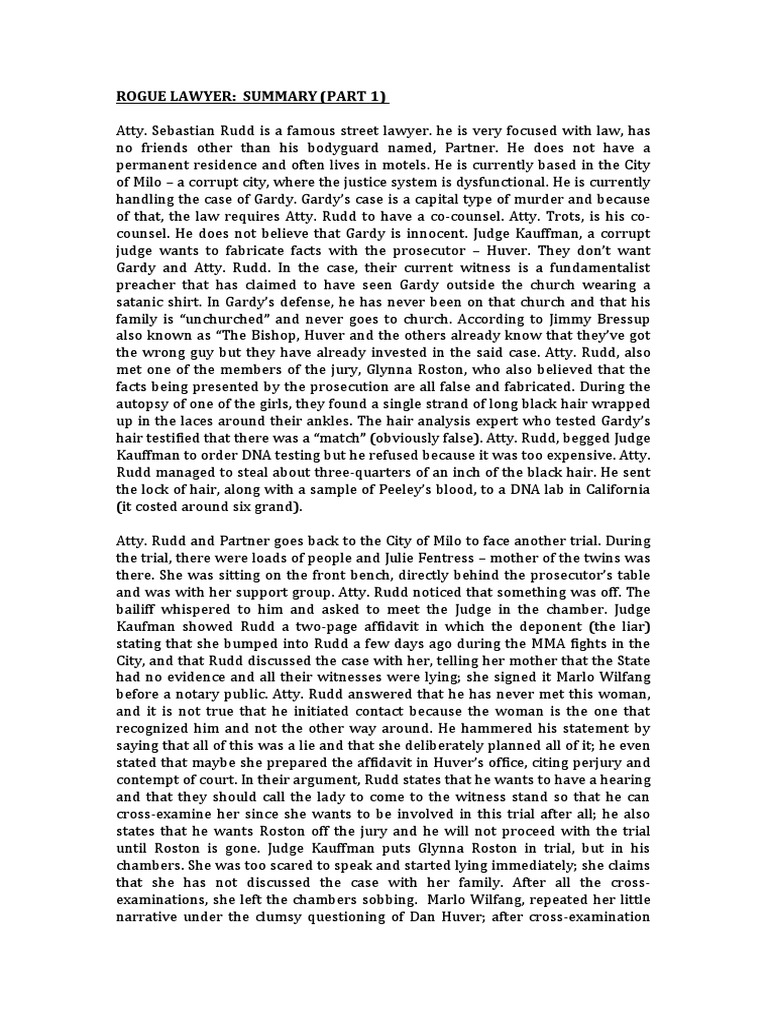 ROGUE LAWYER: SUMMARY (PART 1)

Atty. Sebastian Rudd is a famous street lawyer. he is very focused with law, has no friends other than his bodyguard named, Partner. He does not have a permanent residence and often lives in motels. He is currently based in the City of Milo – a corrupt city, where the justice system is dysfunctional. He is currently handling the case of Gardy. Gardy's case is a capital type of murder and because of that, the law requires Atty. Rudd to have a co-counsel. Atty. Trots, is his co-counsel. He does not believe that Gardy is innocent. Judge Kauffman, a corrupt judge wants to fabricate facts with the prosecutor – Huver. They don't want Gardy and Atty. Rudd. In the case, their current witness is a fundamentalist preacher that has claimed to have seen Gardy outside the church wearing a satanic shirt. In Gardy's defense, he has never been on that church and that his family is "unchurched" and never goes to church. According to Jimmy Bressup also known as "The Bishop, Huver and the others already know that they've got the wrong guy but they have already invested in the said case. Atty. Rudd, also met one of the members of the jury, Glynna Roston, who also believed that the facts being presented by the prosecution are all false and fabricated. During the autopsy of one of the girls, they found a single strand of long black hair wrapped up in the laces around their ankles. The hair analysis expert who tested Gardy's hair testified that there was a "match" (obviously false). Atty. Rudd, begged Judge Kauffman to order DNA testing but he refused because it was too expensive. Atty. Rudd managed to steal about three-quarters of an inch of the black hair. He sent the lock of hair, along with a sample of Peeley's blood, to a DNA lab in California (it costed around six grand).

Atty. Rudd and Partner goes back to the City of Milo to face another trial. During the trial, there were loads of people and Julie Fentress – mother of the twins was there. She was sitting on the front bench, directly behind the prosecutor's table and was with her support group. Atty. Rudd noticed that something was off. The bailiff whispered to him and asked to meet the Judge in the chamber. Judge Kaufman showed Rudd a two-page affidavit in which the deponent (the liar) stating that she bumped into Rudd a few days ago during the MMA fights in the City, and that Rudd discussed the case with her, telling her mother that the State had no evidence and all their witnesses were lying; she signed it Marlo Wilfang before a notary public. Atty. Rudd answered that he has never met this woman, and it is not true that he initiated contact because the woman is the one that recognized him and not the other way around. He hammered his statement by saying that all of this was a lie and that she deliberately planned all of it; he even stated that maybe she prepared the affidavit in Huver's office, citing perjury and contempt of court. In their argument, Rudd states that he wants to have a hearing and that they should call the lady to come to the witness stand so that he can cross-examine her since she wants to be involved in this trial after all; he also states that he wants Roston off the jury and he will not proceed with the trial until Roston is gone. Judge Kauffman puts Glynna Roston in trial, but in his chambers. She was too scared to speak and started lying immediately; she claims that she has not discussed the case with her family. After all the cross-examinations, she left the chambers sobbing. Marlo Wilfang, repeated her little narrative under the clumsy questioning of Dan Huver; after cross-examination